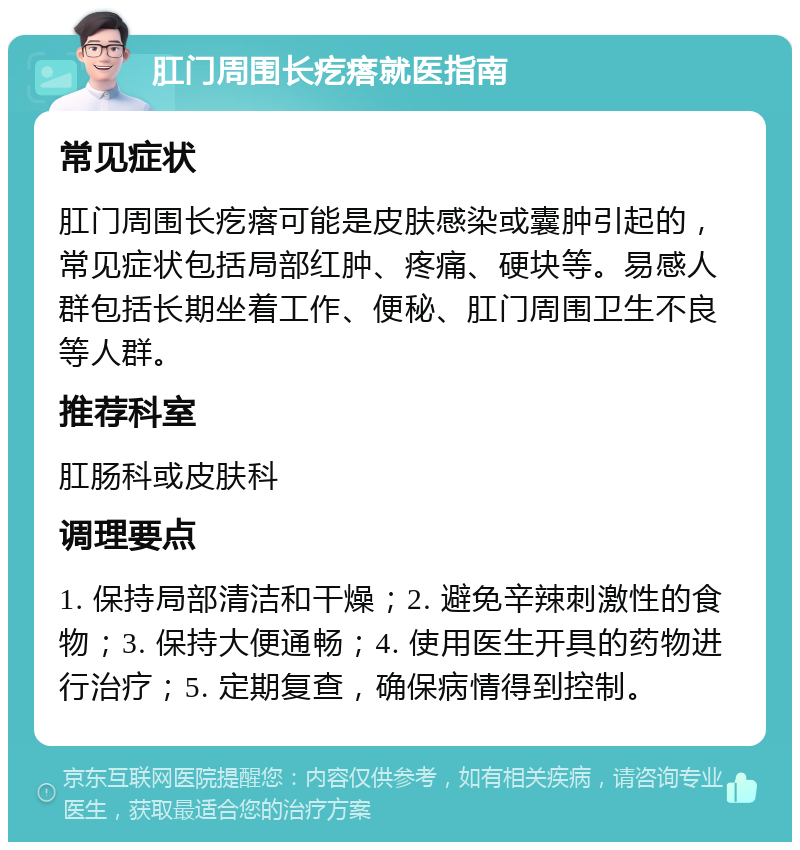 肛门周围长疙瘩就医指南

常见症状

肛门周围长疙瘩可能是皮肤感染或囊肿引起的，常见症状包括局部红肿、疼痛、硬块等。易感人群包括长期坐着工作、便秘、肛门周围卫生不良等人群。

推荐科室

肛肠科或皮肤科

调理要点

1. 保持局部清洁和干燥；2. 避免辛辣刺激性的食物；3. 保持大便通畅；4. 使用医生开具的药物进行治疗；5. 定期复查，确保病情得到控制。

京东互联网医院提醒您：内容仅供参考，如有相关疾病，请咨询专业医生，获取最适合您的治疗方案